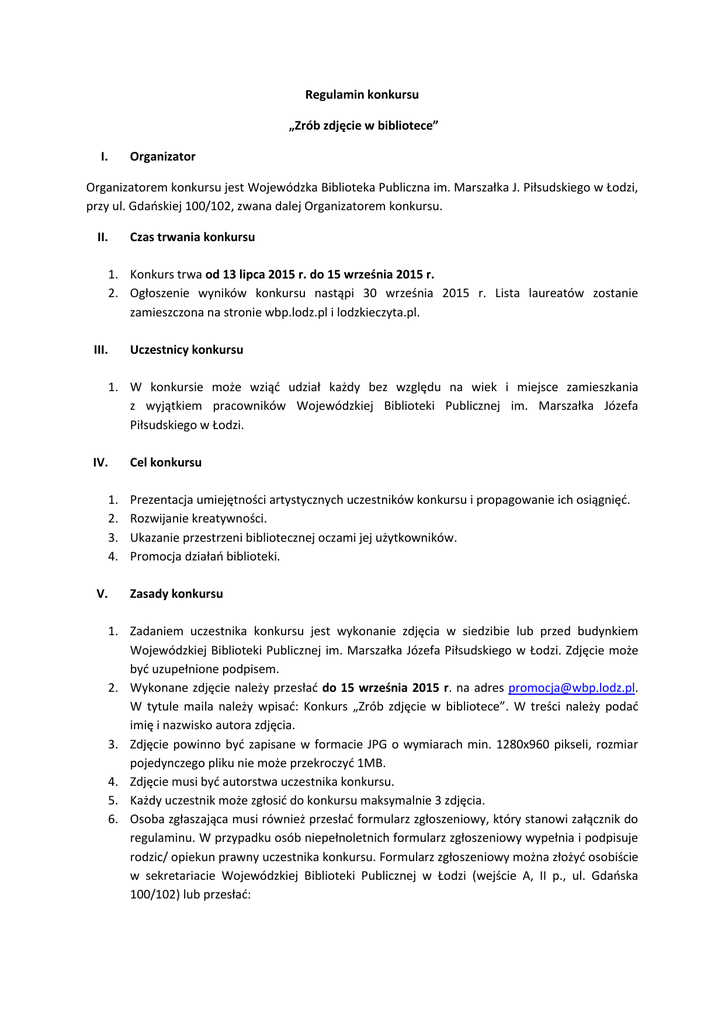 Regulamin konkursu

„Zrób zdjęcie w bibliotece"

I. Organizator

Organizatorem konkursu jest Wojewódzka Biblioteka Publiczna im. Marszałka J. Piłsudskiego w Łodzi, przy ul. Gdańskiej 100/102, zwana dalej Organizatorem konkursu.

II. Czas trwania konkursu

1. Konkurs trwa od 13 lipca 2015 r. do 15 września 2015 r.
2. Ogłoszenie wyników konkursu nastąpi 30 września 2015 r. Lista laureatów zostanie zamieszczona na stronie wbp.lodz.pl i lodzkieczyta.pl.

III. Uczestnicy konkursu

1. W konkursie może wziąć udział każdy bez względu na wiek i miejsce zamieszkania z wyjątkiem pracowników Wojewódzkiej Biblioteki Publicznej im. Marszałka Józefa Piłsudskiego w Łodzi.

IV. Cel konkursu

1. Prezentacja umiejętności artystycznych uczestników konkursu i propagowanie ich osiągnięć.
2. Rozwijanie kreatywności.
3. Ukazanie przestrzeni bibliotecznej oczami jej użytkowników.
4. Promocja działań biblioteki.

V. Zasady konkursu

1. Zadaniem uczestnika konkursu jest wykonanie zdjęcia w siedzibie lub przed budynkiem Wojewódzkiej Biblioteki Publicznej im. Marszałka Józefa Piłsudskiego w Łodzi. Zdjęcie może być uzupełnione podpisem.
2. Wykonane zdjęcie należy przesłać do 15 września 2015 r. na adres promocja@wbp.lodz.pl. W tytule maila należy wpisać: Konkurs „Zrób zdjęcie w bibliotece". W treści należy podać imię i nazwisko autora zdjęcia.
3. Zdjęcie powinno być zapisane w formacie JPG o wymiarach min. 1280x960 pikseli, rozmiar pojedynczego pliku nie może przekroczyć 1MB.
4. Zdjęcie musi być autorstwa uczestnika konkursu.
5. Każdy uczestnik może zgłosić do konkursu maksymalnie 3 zdjęcia.
6. Osoba zgłaszająca musi również przesłać formularz zgłoszeniowy, który stanowi załącznik do regulaminu. W przypadku osób niepełnoletnich formularz zgłoszeniowy wypełnia i podpisuje rodzic/ opiekun prawny uczestnika konkursu. Formularz zgłoszeniowy można złożyć osobiście w sekretariacie Wojewódzkiej Biblioteki Publicznej w Łodzi (wejście A, II p., ul. Gdańska 100/102) lub przesłać: